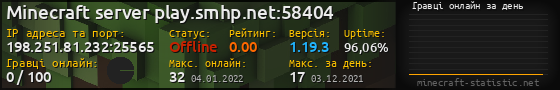 Minecraft server play.smhp.net:58404

IP адреса та порт:
198.251.81.232:25565

Статус:
Offline

Рейтинг:
0.00

Версія:
1.19.3

Uptime:
96,06%

Гравці онлайн:
0 / 100

Макс. онлайн:
32 04.01.2022

Макс. за день:
17 03.12.2021

Гравці онлайн за день

minecraft-statistic.net